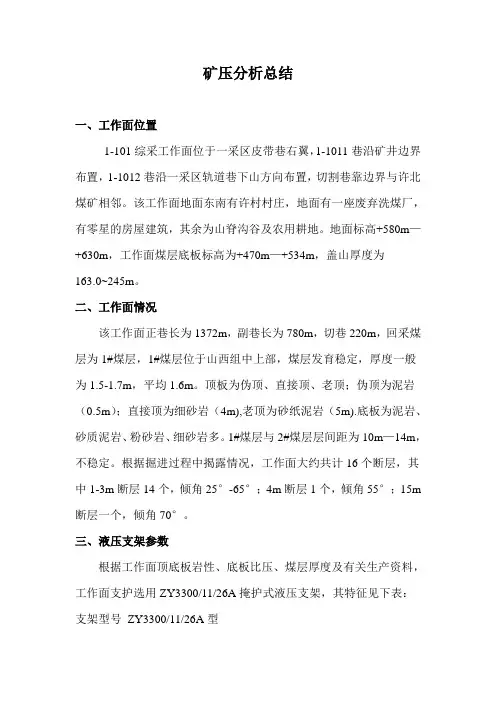 矿压分析总结

一、工作面位置

1-101 综采工作面位于一采区皮带巷右翼，1-1011 巷沿矿井边界布置，1-1012 巷沿一采区轨道巷下山方向布置，切割巷靠边界与许北煤矿相邻。该工作面地面东南有许村村庄，地面有一座废弃洗煤厂，有零星的房屋建筑，其余为山脊沟谷及农用耕地。地面标高+580m—+630m，工作面煤层底板标高为+470m—+534m，盖山厚度为163.0~245m。

二、工作面情况

该工作面正巷长为 1372m，副巷长为 780m，切巷 220m，回采煤层为 1#煤层，1#煤层位于山西组中上部，煤层发育稳定，厚度一般为 1.5-1.7m，平均 1.6m。顶板为伪顶、直接顶、老顶；伪顶为泥岩（0.5m）；直接顶为细砂岩（4m),老顶为砂纸泥岩（5m).底板为泥岩、砂质泥岩、粉砂岩、细砂岩多。1#煤层与 2#煤层层间距为 10m—14m，不稳定。根据掘进过程中揭露情况，工作面大约共计 16 个断层，其中 1-3m 断层 14 个，倾角 25°-65°；4m 断层 1 个，倾角 55°；15m 断层一个，倾角 70°。

三、液压支架参数

根据工作面顶底板岩性、底板比压、煤层厚度及有关生产资料，工作面支护选用 ZY3300/11/26A 掩护式液压支架，其特征见下表：
支架型号 ZY3300/11/26A 型